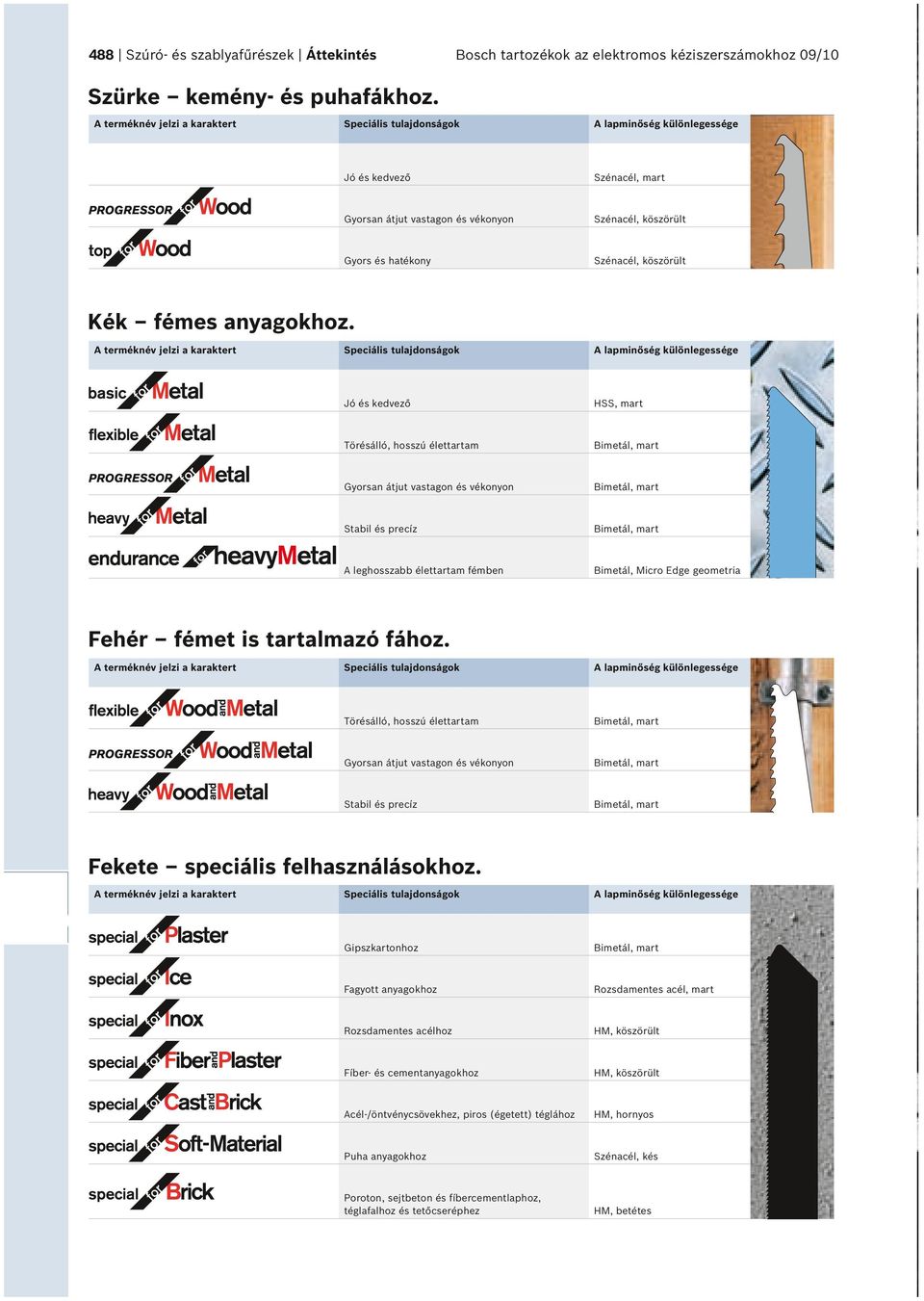 488 | Szúró- és szablyafűrészek | Áttekintés Bosch tartozékok az elektromos kéziszerszámokhoz 09/10

Szürke – kemény- és puhafákhoz.

| A terméknév jelzi a karaktert | Speciális tulajdonságok | A lapminőség különlegessége |
|---|---|---|
| | Jó és kedvező | Szénacél, mart |
| PROGRESSOR for Wood | Gyorsan átjut vastagon és vékonyon | Szénacél, köszörült |
| top for Wood | Gyors és hatékony | Szénacél, köszörült |

Kék – fémes anyagokhoz.

| A terméknév jelzi a karaktert | Speciális tulajdonságok | A lapminőség különlegessége |
|---|---|---|
| basic for Metal | Jó és kedvező | HSS, mart |
| flexible for Metal | Törésálló, hosszú élettartam | Bimetál, mart |
| PROGRESSOR for Metal | Gyorsan átjut vastagon és vékonyon | Bimetál, mart |
| heavy for Metal | Stabil és precíz | Bimetál, mart |
| endurance for heavyMetal | A leghosszabb élettartam fémben | Bimetál, Micro Edge geometria |

Fehér – fémet is tartalmazó fához.

| A terméknév jelzi a karaktert | Speciális tulajdonságok | A lapminőség különlegessége |
|---|---|---|
| flexible for Wood and Metal | Törésálló, hosszú élettartam | Bimetál, mart |
| PROGRESSOR for Wood and Metal | Gyorsan átjut vastagon és vékonyon | Bimetál, mart |
| heavy for Wood and Metal | Stabil és precíz | Bimetál, mart |

Fekete – speciális felhasználásokhoz.

| A terméknév jelzi a karaktert | Speciális tulajdonságok | A lapminőség különlegessége |
|---|---|---|
| special for Plaster | Gipszkartonhoz | Bimetál, mart |
| special for Ice | Fagyott anyagokhoz | Rozsdamentes acél, mart |
| special for Inox | Rozsdamentes acélhoz | HM, köszörült |
| special for Fiber and Plaster | Fíber- és cementanyagokhoz | HM, köszörült |
| special for Cast and Brick | Acél-/öntvénycsövekhez, piros (égetett) téglához | HM, hornyos |
| special for Soft-Material | Puha anyagokhoz | Szénacél, kés |
| special for Brick | Poroton, sejtbeton és fíbercementlaphoz, téglafalhoz és tetőcseréphez | HM, betétes |